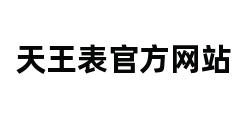 天王表官方网站